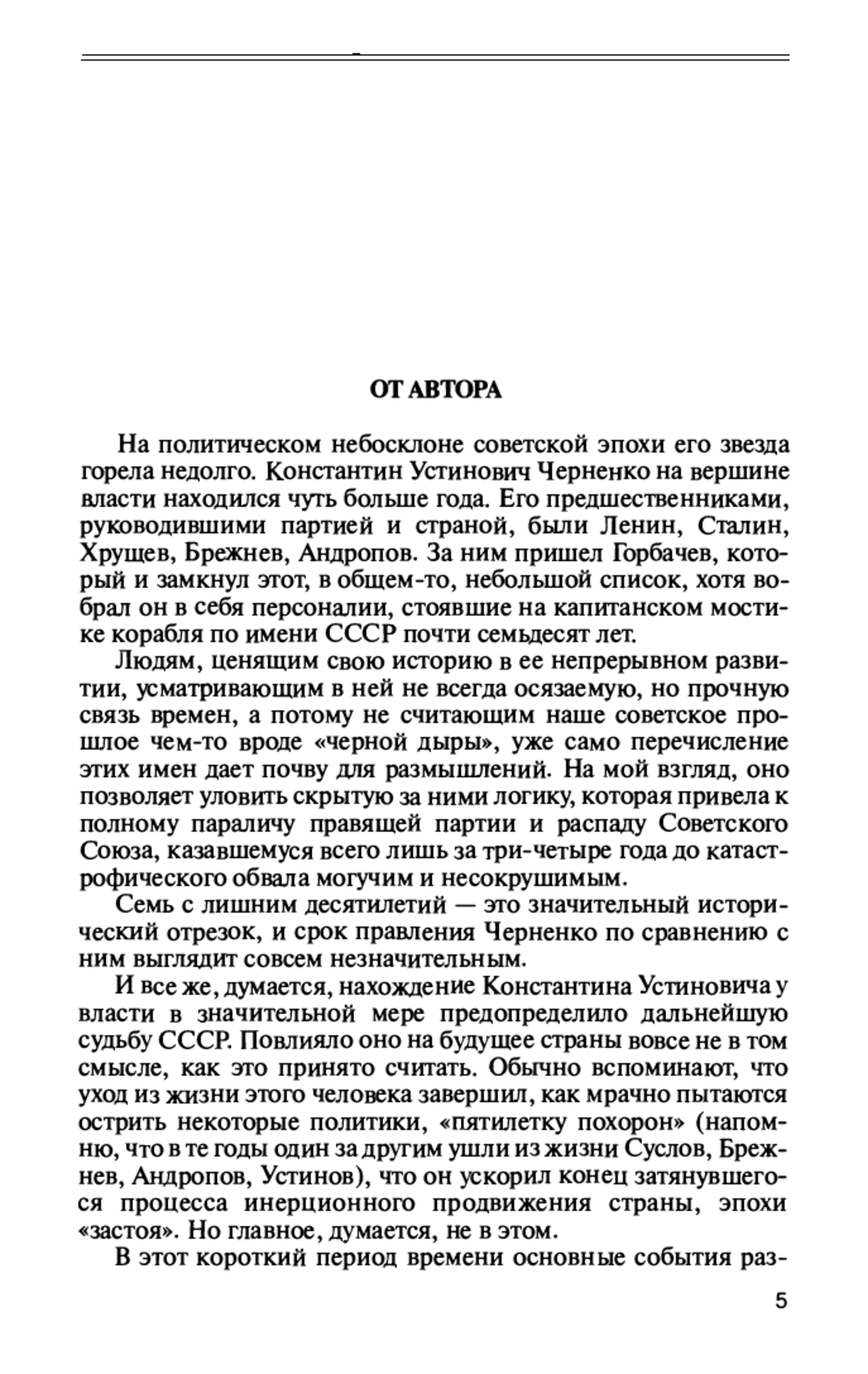 ОТ АВТОРА

На политическом небосклоне советской эпохи его звезда горела недолго. Константин Устинович Черненко на вершине власти находился чуть больше года. Его предшественниками, руководившими партией и страной, были Ленин, Сталин, Хрущев, Брежнев, Андропов. За ним пришел Горбачев, который и замкнул этот, в общем-то, небольшой список, хотя вобрал он в себя персоналии, стоявшие на капитанском мостике корабля по имени СССР почти семьдесят лет.

Людям, ценящим свою историю в ее непрерывном развитии, усматривающим в ней не всегда осязаемую, но прочную связь времен, а потому не считающим наше советское прошлое чем-то вроде «черной дыры», уже само перечисление этих имен дает почву для размышлений. На мой взгляд, оно позволяет уловить скрытую за ними логику, которая привела к полному параличу правящей партии и распаду Советского Союза, казавшемуся всего лишь за три-четыре года до катастрофического обвала могучим и несокрушимым.

Семь с лишним десятилетий — это значительный исторический отрезок, и срок правления Черненко по сравнению с ним выглядит совсем незначительным.

И все же, думается, нахождение Константина Устиновича у власти в значительной мере предопределило дальнейшую судьбу СССР. Повлияло оно на будущее страны вовсе не в том смысле, как это принято считать. Обычно вспоминают, что уход из жизни этого человека завершил, как мрачно пытаются острить некоторые политики, «пятилетку похорон» (напомню, что в те годы один за другим ушли из жизни Суслов, Брежнев, Андропов, Устинов), что он ускорил конец затянувшегося процесса инерционного продвижения страны, эпохи «застоя». Но главное, думается, не в этом.

В этот короткий период времени основные события раз-

5